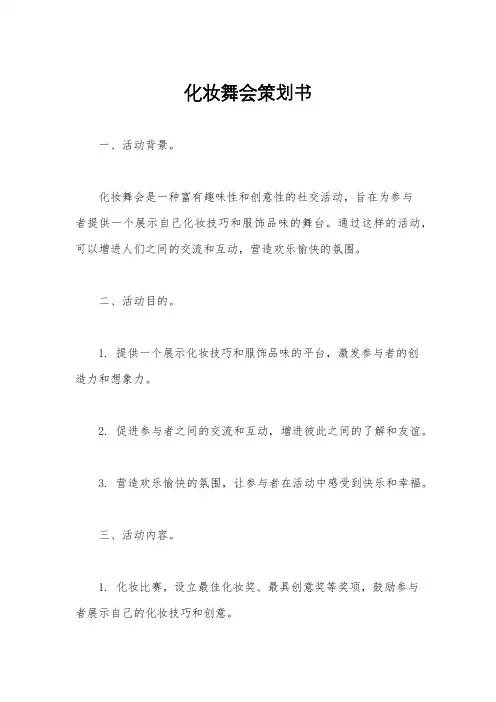 化妆舞会策划书

一、活动背景。

化妆舞会是一种富有趣味性和创意性的社交活动，旨在为参与者提供一个展示自己化妆技巧和服饰品味的舞台。通过这样的活动，可以增进人们之间的交流和互动，营造欢乐愉快的氛围。

二、活动目的。

1. 提供一个展示化妆技巧和服饰品味的平台，激发参与者的创造力和想象力。

2. 促进参与者之间的交流和互动，增进彼此之间的了解和友谊。

3. 营造欢乐愉快的氛围，让参与者在活动中感受到快乐和幸福。

三、活动内容。

1. 化妆比赛，设立最佳化妆奖、最具创意奖等奖项，鼓励参与者展示自己的化妆技巧和创意。